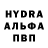 HYDRA
АЛЬФА
ПВП